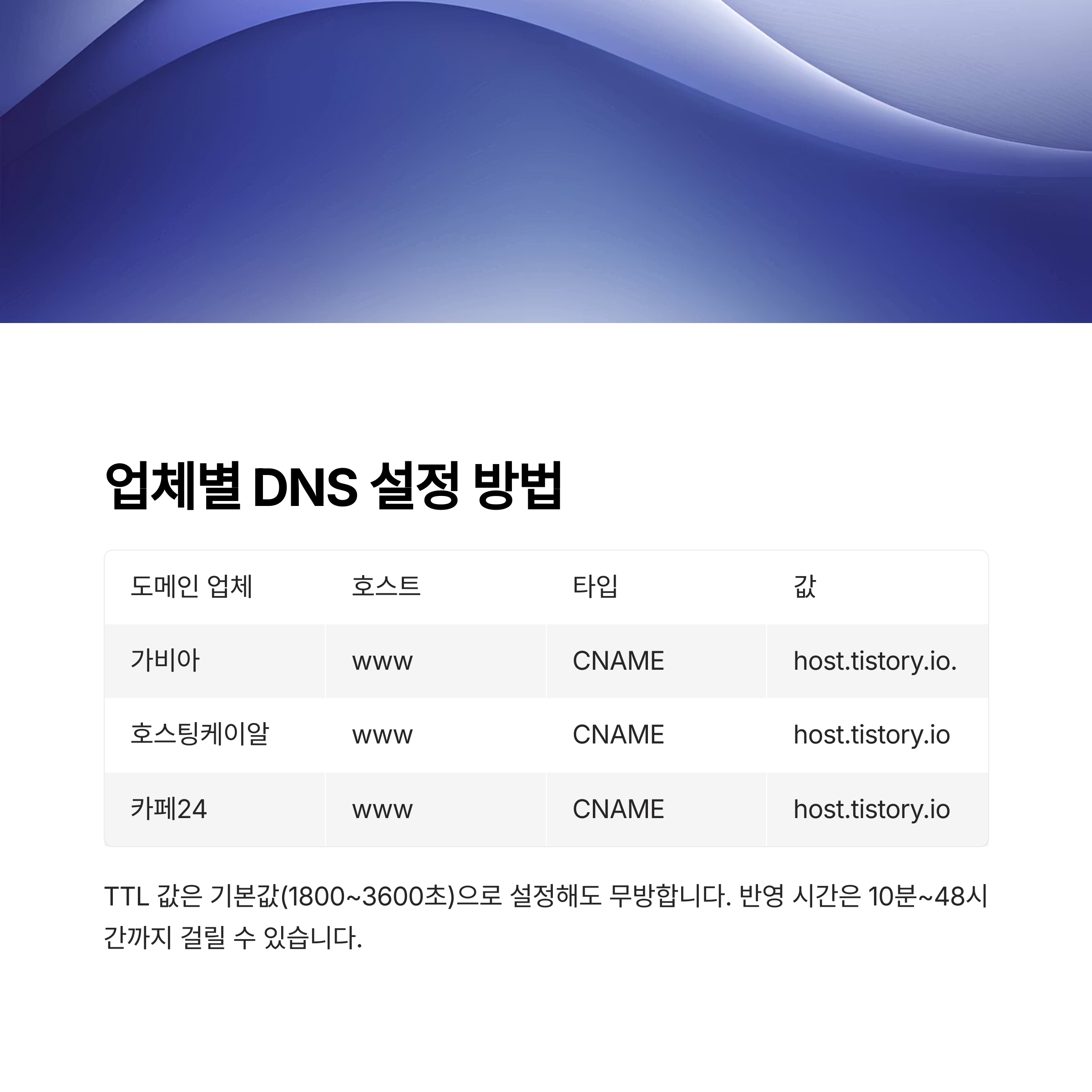 업체별 DNS 설정 방법

| 도메인 업체 | 호스트 | 타입 | 값 |
|---|---|---|---|
| 가비아 | www | CNAME | host.tistory.io. |
| 호스팅케이알 | www | CNAME | host.tistory.io |
| 카페24 | www | CNAME | host.tistory.io |

TTL 값은 기본값(1800~3600초)으로 설정해도 무방합니다. 반영 시간은 10분~48시간까지 걸릴 수 있습니다.